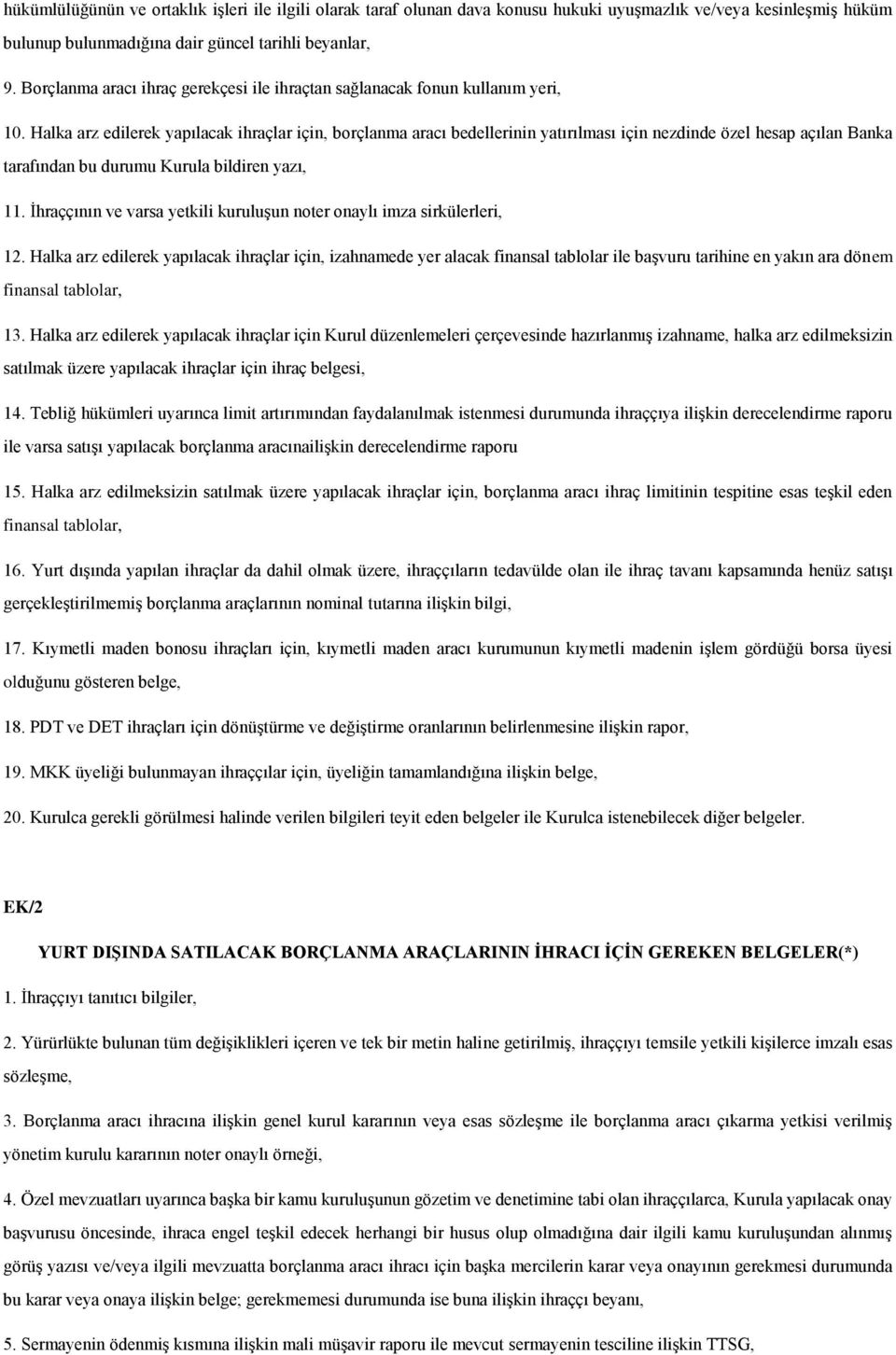 hükümlülüğünün ve ortaklık işleri ile ilgili olarak taraf olunan dava konusu hukuki uyuşmazlık ve/veya kesinleşmiş hüküm bulunup bulunmadığına dair güncel tarihli beyanlar,

9. Borçlanma aracı ihraç gerekçesi ile ihraçtan sağlanacak fonun kullanım yeri,

10. Halka arz edilerek yapılacak ihraçlar için, borçlanma aracı bedellerinin yatırılması için nezdinde özel hesap açılan Banka tarafından bu durumu Kurula bildiren yazı,

11. İhraççının ve varsa yetkili kuruluşun noter onaylı imza sirkülerleri,

12. Halka arz edilerek yapılacak ihraçlar için, izahnamede yer alacak finansal tablolar ile başvuru tarihine en yakın ara dönem finansal tablolar,

13. Halka arz edilerek yapılacak ihraçlar için Kurul düzenlemeleri çerçevesinde hazırlanmış izahname, halka arz edilmeksizin satılmak üzere yapılacak ihraçlar için ihraç belgesi,

14. Tebliğ hükümleri uyarınca limit artırımından faydalanılmak istenmesi durumunda ihraççıya ilişkin derecelendirme raporu ile varsa satışı yapılacak borçlanma aracınailişkin derecelendirme raporu

15. Halka arz edilmeksizin satılmak üzere yapılacak ihraçlar için, borçlanma aracı ihraç limitinin tespitine esas teşkil eden finansal tablolar,

16. Yurt dışında yapılan ihraçlar da dahil olmak üzere, ihraççıların tedavülde olan ile ihraç tavanı kapsamında henüz satışı gerçekleştirilmemiş borçlanma araçlarının nominal tutarına ilişkin bilgi,

17. Kıymetli maden bonosu ihraçları için, kıymetli maden aracı kurumunun kıymetli madenin işlem gördüğü borsa üyesi olduğunu gösteren belge,

18. PDT ve DET ihraçları için dönüştürme ve değiştirme oranlarının belirlenmesine ilişkin rapor,

19. MKK üyeliği bulunmayan ihraççılar için, üyeliğin tamamlandığına ilişkin belge,

20. Kurulca gerekli görülmesi halinde verilen bilgileri teyit eden belgeler ile Kurulca istenebilecek diğer belgeler.

EK/2

YURT DIŞINDA SATILACAK BORÇLANMA ARAÇLARININ İHRACI İÇİN GEREKEN BELGELER(*)

1. İhraççıyı tanıtıcı bilgiler,

2. Yürürlükte bulunan tüm değişiklikleri içeren ve tek bir metin haline getirilmiş, ihraççıyı temsile yetkili kişilerce imzalı esas sözleşme,

3. Borçlanma aracı ihracına ilişkin genel kurul kararının veya esas sözleşme ile borçlanma aracı çıkarma yetkisi verilmiş yönetim kurulu kararının noter onaylı örneği,

4. Özel mevzuatları uyarınca başka bir kamu kuruluşunun gözetim ve denetimine tabi olan ihraççılarca, Kurula yapılacak onay başvurusu öncesinde, ihraca engel teşkil edecek herhangi bir husus olup olmadığına dair ilgili kamu kuruluşundan alınmış görüş yazısı ve/veya ilgili mevzuatta borçlanma aracı ihracı için başka mercilerin karar veya onayının gerekmesi durumunda bu karar veya onaya ilişkin belge; gerekmemesi durumunda ise buna ilişkin ihraççı beyanı,

5. Sermayenin ödenmiş kısmına ilişkin mali müşavir raporu ile mevcut sermayenin tesciline ilişkin TTSG,